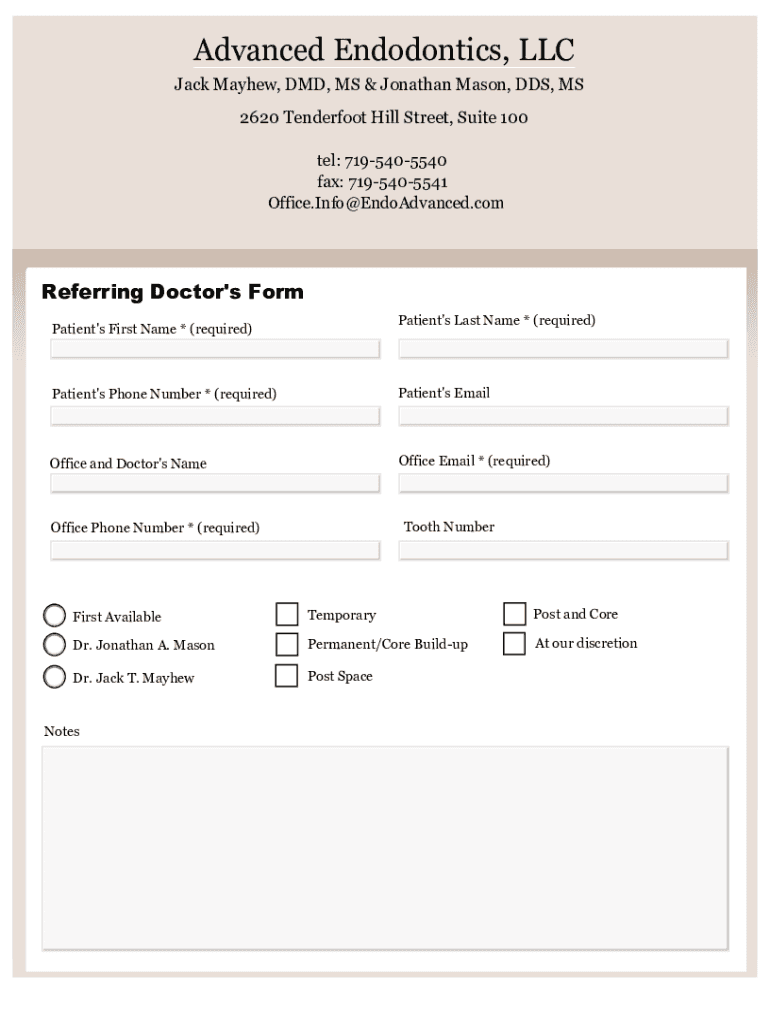 Advanced Endodontics, LLC

Jack Mayhew, DMD, MS & Jonathan Mason, DDS, MS

2620 Tenderfoot Hill Street, Suite 100

tel: 719-540-5540
fax: 719-540-5541
Office.Info@EndoAdvanced.com

Referring Doctor's Form

Patient's First Name * (required)

Patient's Last Name * (required)

Patient's Phone Number * (required)

Patient's Email

Office and Doctor's Name

Office Email * (required)

Office Phone Number * (required)

Tooth Number

First Available
Dr. Jonathan A. Mason
Dr. Jack T. Mayhew

Temporary
Permanent/Core Build-up
Post Space

Post and Core
At our discretion

Notes